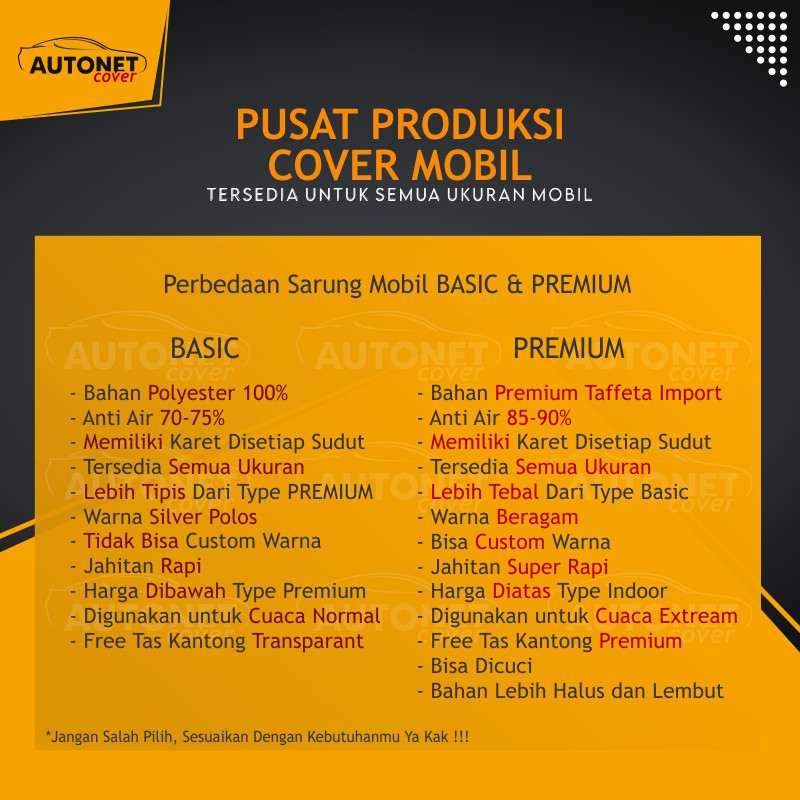 AUTONET
cover

PUSAT PRODUKSI
COVER MOBIL
TERSEDIA UNTUK SEMUA UKURAN MOBIL

Perbedaan Sarung Mobil BASIC & PREMIUM

BASIC
- Bahan Polyester 100%
- Anti Air 70-75%
- Memiliki Karet Disetiap Sudut
- Tersedia Semua Ukuran
- Lebih Tipis Dari Type PREMIUM
- Warna Silver Polos
- Tidak Bisa Custom Warna
- Jahitan Rapi
- Harga Dibawah Type Premium
- Digunakan untuk Cuaca Normal
- Free Tas Kantong Transparant

PREMIUM
- Bahan Premium Taffeta Import
- Anti Air 85-90%
- Memiliki Karet Disetiap Sudut
- Tersedia Semua Ukuran
- Lebih Tebal Dari Type Basic
- Warna Beragam
- Bisa Custom Warna
- Jahitan Super Rapi
- Harga Diatas Type Indoor
- Digunakan untuk Cuaca Extream
- Free Tas Kantong Premium
- Bisa Dicuci
- Bahan Lebih Halus dan Lembut

*Jangan Salah Pilih, Sesuaikan Dengan Kebutuhanmu Ya Kak !!!

AUTONET cover